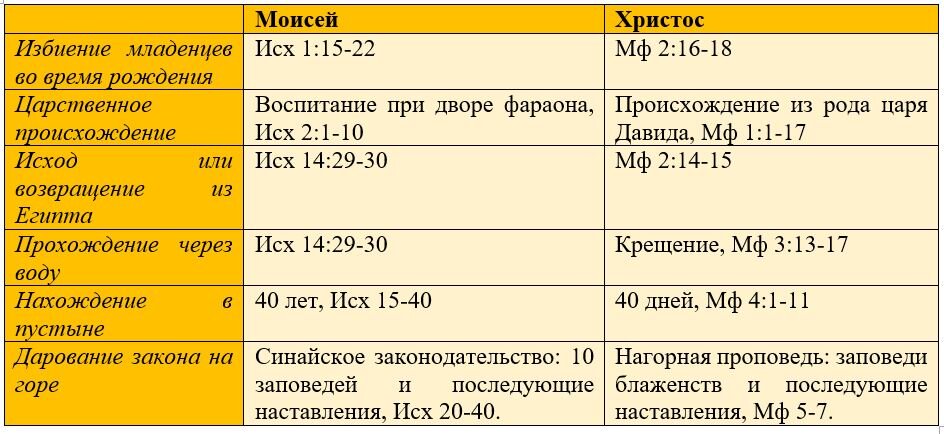 | | Моисей | Христос |
|---|---|---|
| Избиение младенцев во время рождения | Исх 1:15-22 | Мф 2:16-18 |
| Царственное происхождение | Воспитание при дворе фараона, Исх 2:1-10 | Происхождение из рода царя Давида, Мф 1:1-17 |
| Исход или возвращение из Египта | Исх 14:29-30 | Мф 2:14-15 |
| Прохождение через воду | Исх 14:29-30 | Крещение, Мф 3:13-17 |
| Нахождение в пустыне | 40 лет, Исх 15-40 | 40 дней, Мф 4:1-11 |
| Дарование закона на горе | Синайское законодательство: 10 заповедей и последующие наставления, Исх 20-40. | Нагорная проповедь: заповеди блаженств и последующие наставления, Мф 5-7. |